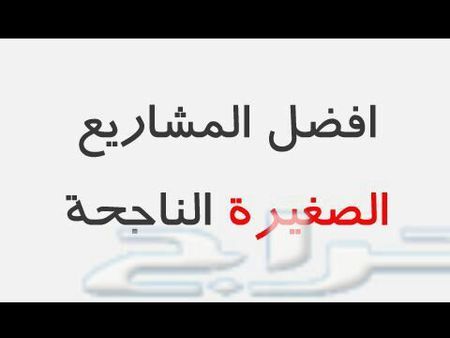 افضل المشاريع

الصغيرة الناجحة

حراج